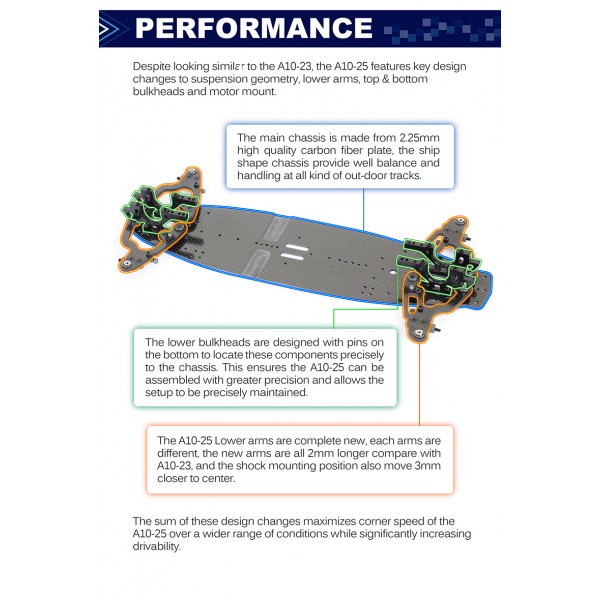 PERFORMANCE

Despite looking similar to the A10-23, the A10-25 features key design changes to suspension geometry, lower arms, top & bottom bulkheads and motor mount.

The main chassis is made from 2.25mm high quality carbon fiber plate, the ship shape chassis provide well balance and handling at all kind of out-door tracks.

The lower bulkheads are designed with pins on the bottom to locate these components precisely to the chassis. This ensures the A10-25 can be assembled with greater precision and allows the setup to be precisely maintained.

The A10-25 Lower arms are complete new, each arms are different, the new arms are all 2mm longer compare with A10-23, and the shock mounting position also move 3mm closer to center.

The sum of these design changes maximizes corner speed of the A10-25 over a wider range of conditions while significantly increasing drivability.